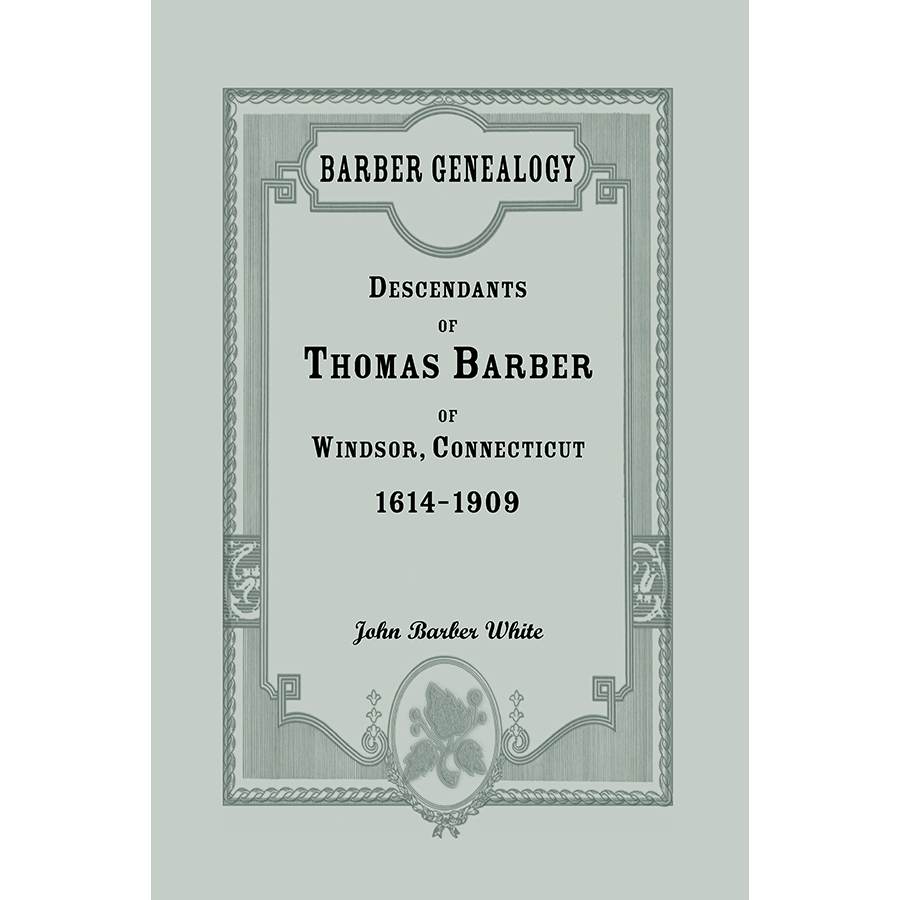 BARBER GENEALOGY

DESCENDANTS
OF
THOMAS BARBER
OF
WINDSOR, CONNECTICUT
1614-1909

John Barber White